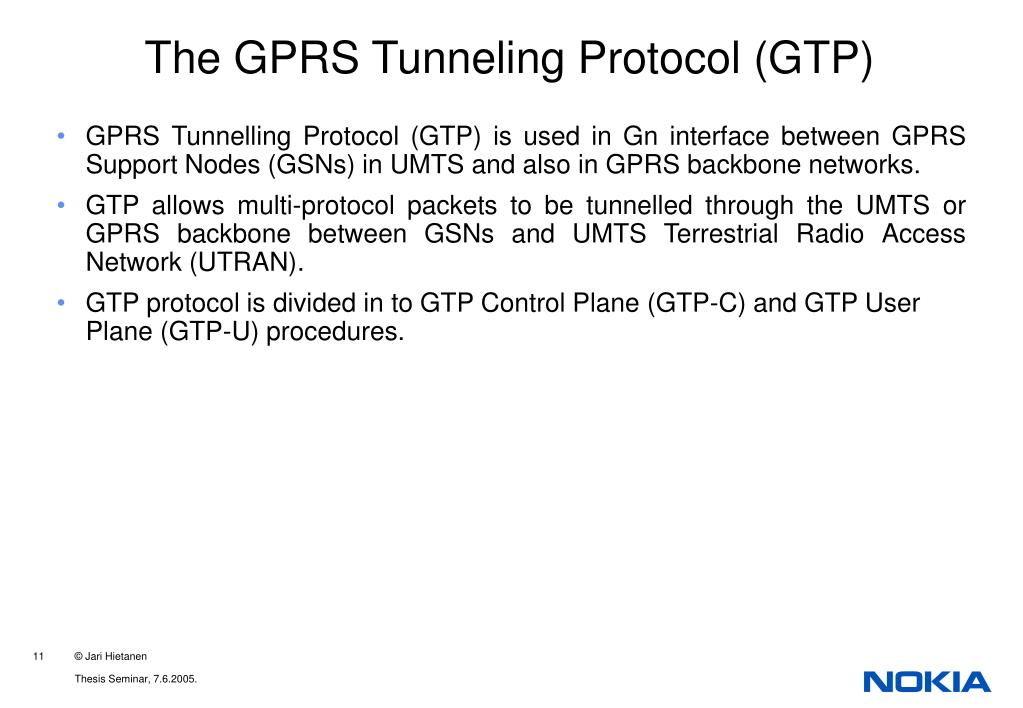 The GPRS Tunneling Protocol (GTP)

• GPRS Tunnelling Protocol (GTP) is used in Gn interface between GPRS Support Nodes (GSNs) in UMTS and also in GPRS backbone networks.

• GTP allows multi-protocol packets to be tunnelled through the UMTS or GPRS backbone between GSNs and UMTS Terrestrial Radio Access Network (UTRAN).

• GTP protocol is divided in to GTP Control Plane (GTP-C) and GTP User Plane (GTP-U) procedures.

11 © Jari Hietanen

Thesis Seminar, 7.6.2005.

NOKIA